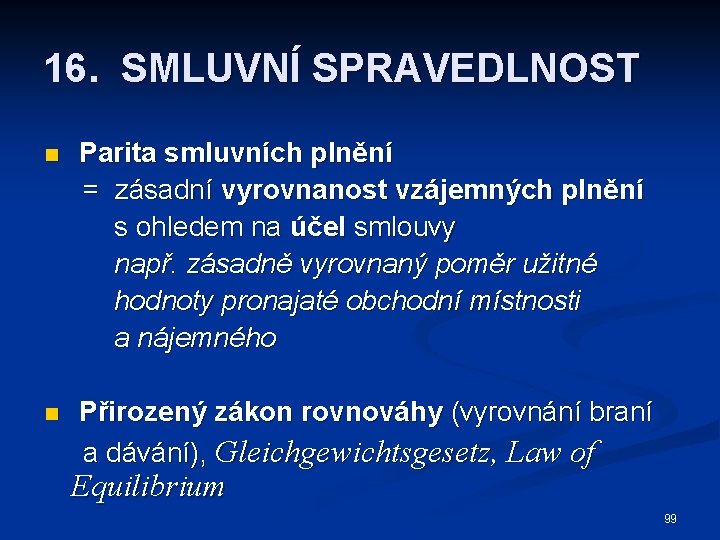 16. SMLUVNÍ SPRAVEDLNOST

Parita smluvních plnění
= zásadní vyrovnanost vzájemných plnění s ohledem na účel smlouvy
např. zásadně vyrovnaný poměr užitné hodnoty pronajaté obchodní místnosti a nájemného

Přirozený zákon rovnováhy (vyrovnání braní a dávání), Gleichgewichtsgesetz, Law of Equilibrium

99